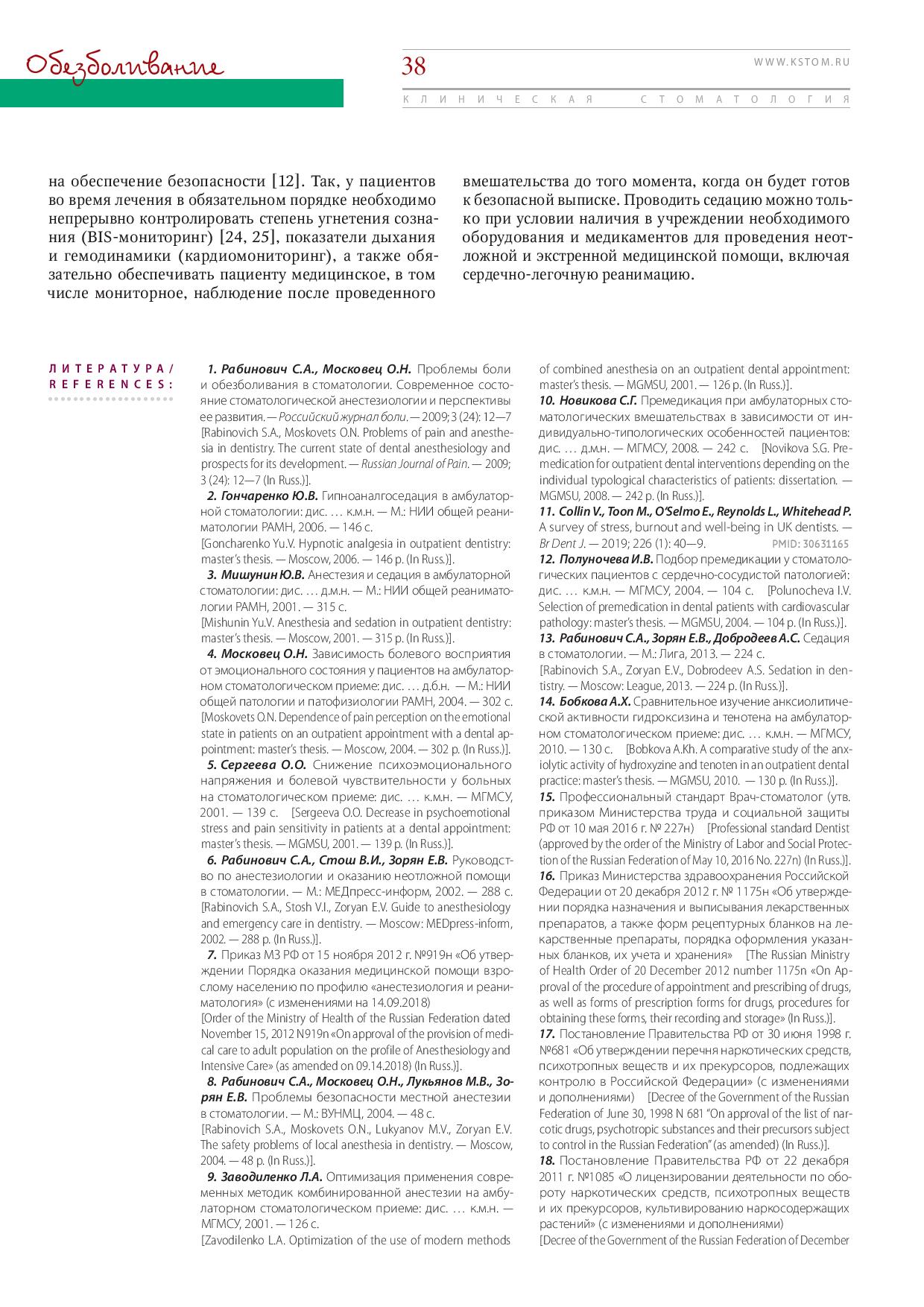 Обезболивание

38

WWW.KSTOM.RU

КЛИНИЧЕСКАЯ СТОМАТОЛОГИЯ

на обеспечение безопасности [12]. Так, у пациентов во время лечения в обязательном порядке необходимо непрерывно контролировать степень угнетения сознания (BIS-мониторинг) [24, 25], показатели дыхания и гемодинамики (кардиомониторинг), а также обязательно обеспечивать пациенту медицинское, в том числе мониторное, наблюдение после проведенного вмешательства до того момента, когда он будет готов к безопасной выписке. Проводить седацию можно только при условии наличия в учреждении необходимого оборудования и медикаментов для проведения неотложной и экстренной медицинской помощи, включая сердечно-легочную реанимацию.

ЛИТЕРАТУРА/ REFERENCES:

1. Рабинович С.А., Московец О.Н. Проблемы боли и обезболивания в стоматологии. Современное состояние стоматологической анестезиологии и перспективы ее развития. — Российский журнал боли. — 2009; 3 (24): 12—7 [Rabinovich S.A., Moskovets O.N. Problems of pain and anesthesia in dentistry. The current state of dental anesthesiology and prospects for its development. — Russian Journal of Pain. — 2009; 3 (24): 12—7 (In Russ.)].

2. Гончаренко Ю.В. Гипноаналгоседация в амбулаторной стоматологии: дис. … к.м.н. — М.: НИИ общей реаниматологии РАМН, 2006. — 146 с. [Goncharenko Yu.V. Hypnotic analgesia in outpatient dentistry: master's thesis. — Moscow, 2006. — 146 p. (In Russ.)].

3. Мишунин Ю.В. Анестезия и седация в амбулаторной стоматологии: дис. … д.м.н. — М.: НИИ общей реаниматологии РАМН, 2001. — 315 с. [Mishunin Yu.V. Anesthesia and sedation in outpatient dentistry: master's thesis. — Moscow, 2001. — 315 p. (In Russ.)].

4. Московец О.Н. Зависимость болевого восприятия от эмоционального состояния у пациентов на амбулаторном стоматологическом приеме: дис. … д.б.н. — М.: НИИ общей патологии и патофизиологии РАМН, 2004. — 302 с. [Moskovets O.N. Dependence of pain perception on the emotional state in patients on an outpatient appointment with a dental appointment: master's thesis. — Moscow, 2004. — 302 p. (In Russ.)].

5. Сергеева О.О. Снижение психоэмоционального напряжения и болевой чувствительности у больных на стоматологическом приеме: дис. … к.м.н. — МГМСУ, 2001. — 139 с. [Sergeeva O.O. Decrease in psychoemotional stress and pain sensitivity in patients at a dental appointment: master's thesis. — MGMSU, 2001. — 139 p. (In Russ.)].

6. Рабинович С.А., Стош В.И., Зорян Е.В. Руководство по анестезиологии и оказанию неотложной помощи в стоматологии. — М.: МЕДпресс-информ, 2002. — 288 с. [Rabinovich S.A., Stosh V.I., Zoryan E.V. Guide to anesthesiology and emergency care in dentistry. — Moscow: MEDpress-inform, 2002. — 288 p. (In Russ.)].

7. Приказ МЗ РФ от 15 ноября 2012 г. №919н «Об утверждении Порядка оказания медицинской помощи взрослому населению по профилю «анестезиология и реаниматология» (с изменениями на 14.09.2018) [Order of the Ministry of Health of the Russian Federation dated November 15, 2012 N919n «On approval of the provision of medical care to adult population on the profile of Anesthesiology and Intensive Care» (as amended on 09.14.2018) (In Russ.)].

8. Рабинович С.А., Московец О.Н., Лукьянов М.В., Зорян Е.В. Проблемы безопасности местной анестезии в стоматологии. — М.: ВУНМЦ, 2004. — 48 с. [Rabinovich S.A., Moskovets O.N., Lukyanov M.V., Zoryan E.V. The safety problems of local anesthesia in dentistry. — Moscow, 2004. — 48 p. (In Russ.)].

9. Заводиленко Л.А. Оптимизация применения современных методик комбинированной анестезии на амбулаторном стоматологическом приеме: дис. … к.м.н. — МГМСУ, 2001. — 126 с. [Zavodilenko L.A. Optimization of the use of modern methods of combined anesthesia on an outpatient dental appointment: master's thesis. — MGMSU, 2001. — 126 p. (In Russ.)].

10. Новикова С.Г. Премедикация при амбулаторных стоматологических вмешательствах в зависимости от индивидуально-типологических особенностей пациентов: дис. … д.м.н. — МГМСУ, 2008. — 242 с. [Novikova S.G. Premedication for outpatient dental interventions depending on the individual typological characteristics of patients: dissertation. — MGMSU, 2008. — 242 p. (In Russ.)].

11. Collin V., Toon M., O'Selmo E., Reynolds L., Whitehead P. A survey of stress, burnout and well-being in UK dentists. — Br Dent J. — 2019; 226 (1): 40—9. PMID: 30631165

12. Полуночева И.В. Подбор премедикации у стоматологических пациентов с сердечно-сосудистой патологией: дис. … к.м.н. — МГМСУ, 2004. — 104 с. [Polunocheva I.V. Selection of premedication in dental patients with cardiovascular pathology: master's thesis. — MGMSU, 2004. — 104 p. (In Russ.)].

13. Рабинович С.А., Зорян Е.В., Добродеев А.С. Седация в стоматологии. — М.: Лига, 2013. — 224 с. [Rabinovich S.A., Zoryan E.V., Dobrodeev A.S. Sedation in dentistry. — Moscow: League, 2013. — 224 p. (In Russ.)].

14. Бобкова А.Х. Сравнительное изучение анксиолитической активности гидроксизина и тенотена на амбулаторном стоматологическом приеме: дис. … к.м.н. — МГМСУ, 2010. — 130 с. [Bobkova A.Kh. A comparative study of the anxiolytic activity of hydroxyzine and tenoten in an outpatient dental practice: master's thesis. — MGMSU, 2010. — 130 p. (In Russ.)].

15. Профессиональный стандарт Врач-стоматолог (утв. приказом Министерства труда и социальной защиты РФ от 10 мая 2016 г. № 227н) [Professional standard Dentist (approved by the order of the Ministry of Labor and Social Protection of the Russian Federation of May 10, 2016 No. 227n) (In Russ.)].

16. Приказ Министерства здравоохранения Российской Федерации от 20 декабря 2012 г. № 1175н «Об утверждении порядка назначения и выписывания лекарственных препаратов, а также форм рецептурных бланков на лекарственные препараты, порядка оформления указанных бланков, их учета и хранения» [The Russian Ministry of Health Order of 20 December 2012 number 1175n «On Approval of the procedure of appointment and prescribing of drugs, as well as forms of prescription forms for drugs, procedures for obtaining these forms, their recording and storage» (In Russ.)].

17. Постановление Правительства РФ от 30 июня 1998 г. №681 «Об утверждении перечня наркотических средств, психотропных веществ и их прекурсоров, подлежащих контролю в Российской Федерации» (с изменениями и дополнениями) [Decree of the Government of the Russian Federation of June 30, 1998 N 681 "On approval of the list of narcotic drugs, psychotropic substances and their precursors subject to control in the Russian Federation" (as amended) (In Russ.)].

18. Постановление Правительства РФ от 22 декабря 2011 г. №1085 «О лицензировании деятельности по обороту наркотических средств, психотропных веществ и их прекурсоров, культивированию наркосодержащих растений» (с изменениями и дополнениями) [Decree of the Government of the Russian Federation of December